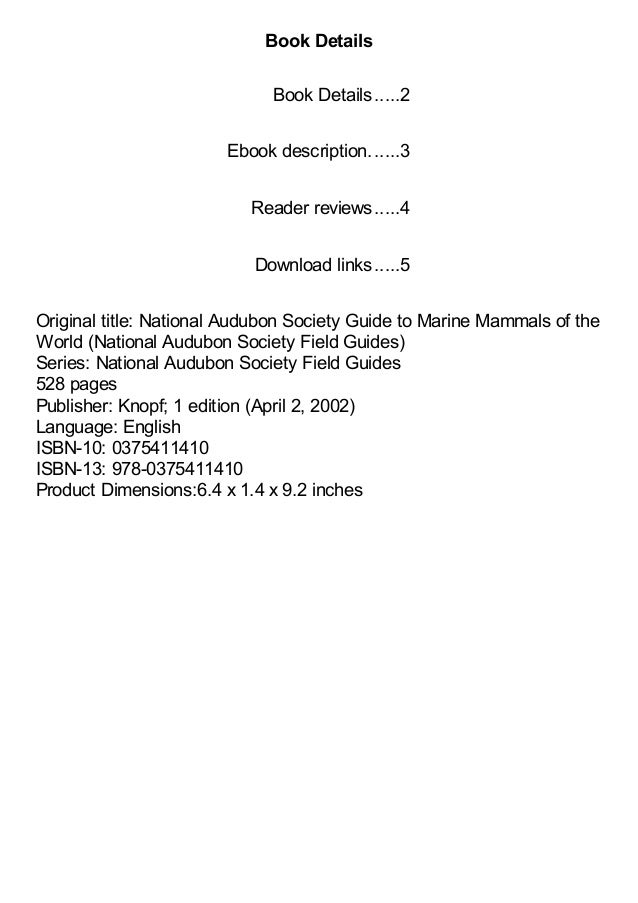 Book Details

Book Details.....2

Ebook description......3

Reader reviews.....4

Download links.....5

Original title: National Audubon Society Guide to Marine Mammals of the World (National Audubon Society Field Guides)
Series: National Audubon Society Field Guides
528 pages
Publisher: Knopf; 1 edition (April 2, 2002)
Language: English
ISBN-10: 0375411410
ISBN-13: 978-0375411410
Product Dimensions:6.4 x 1.4 x 9.2 inches